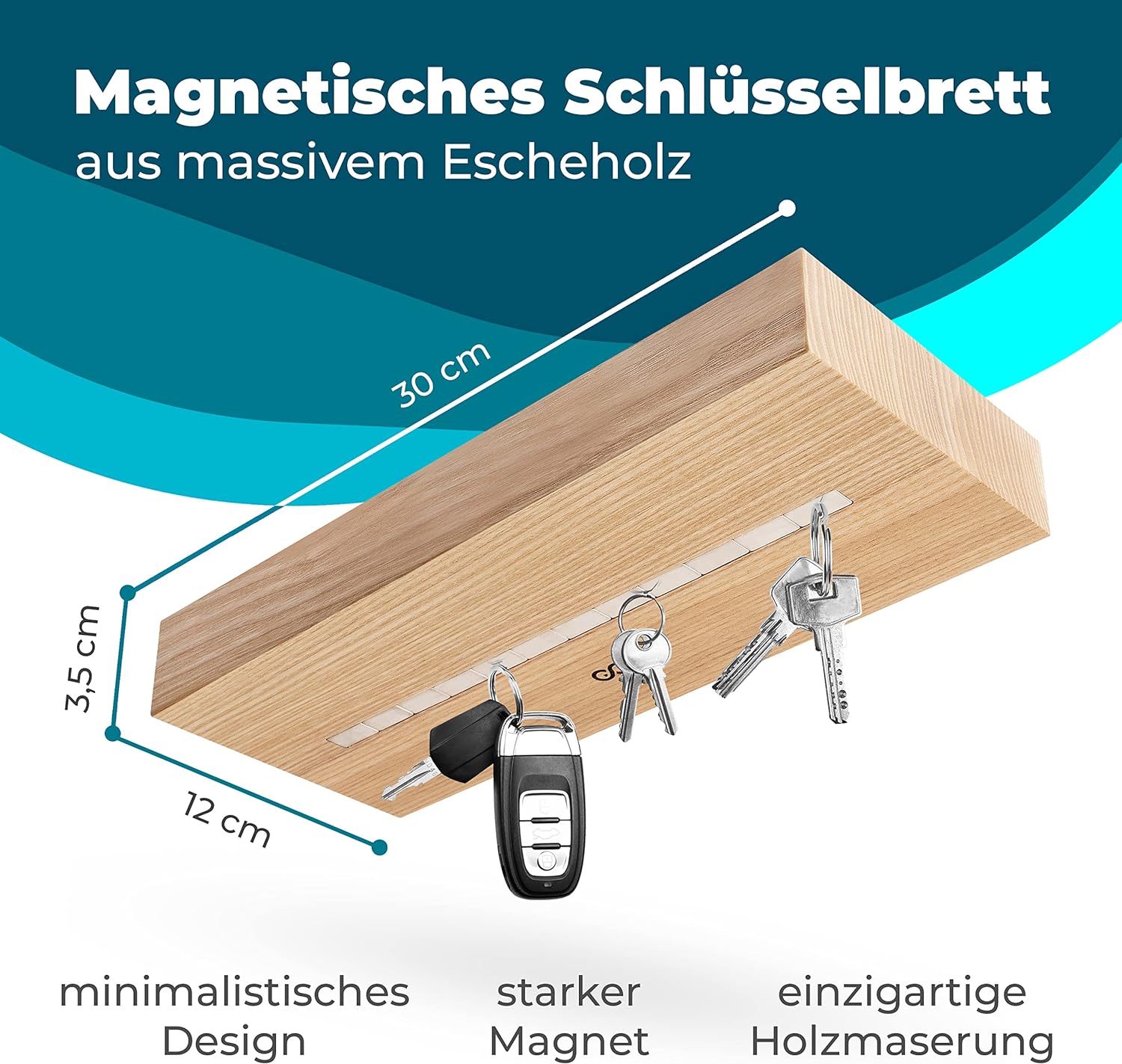 Magnetisches Schlüsselbrett
aus massivem Escheholz

30 cm

3,5 cm

12 cm

minimalistisches Design

starker Magnet

einzigartige Holzmaserung